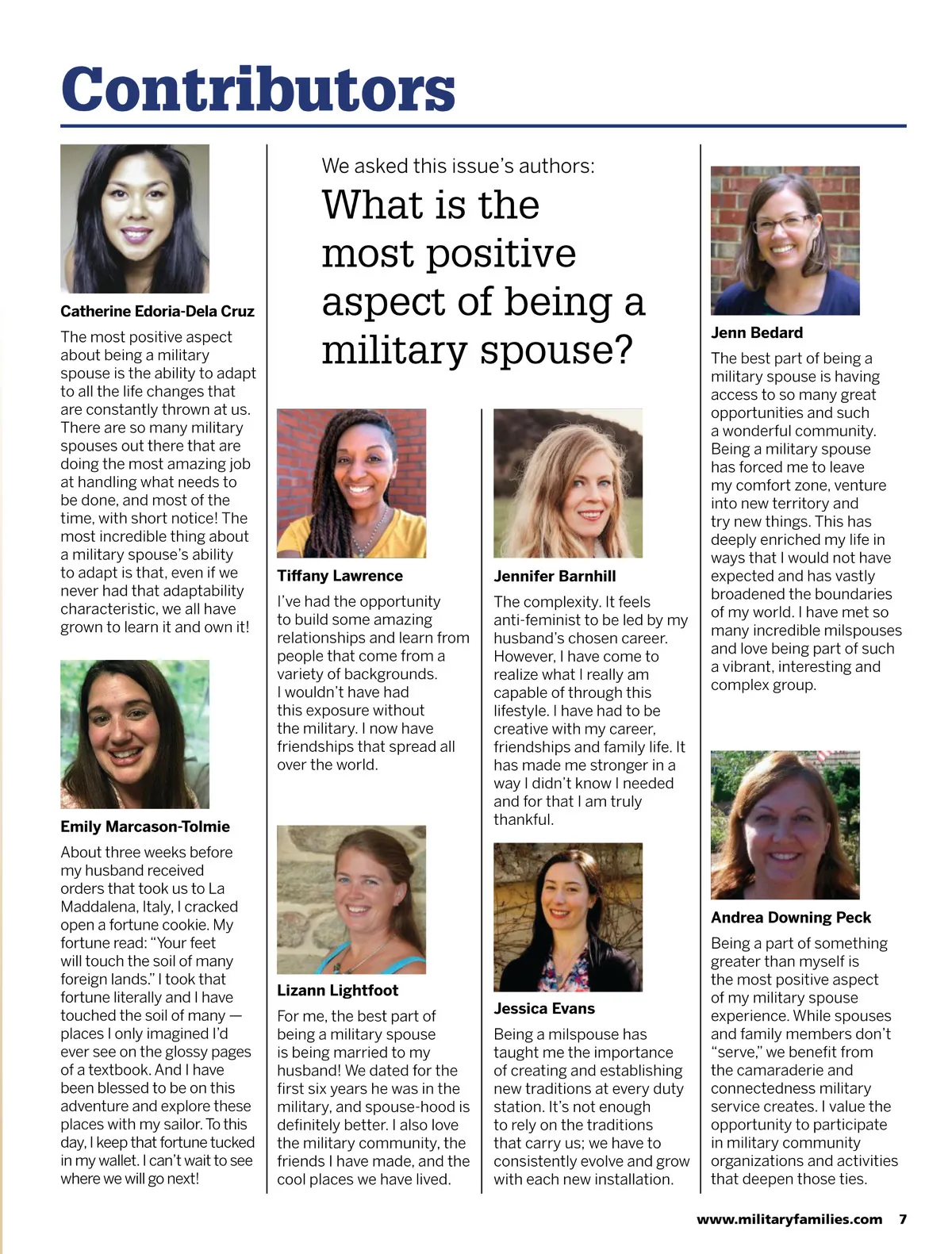 Contributors

Catherine Edoria-Dela Cruz

The most positive aspect about being a military spouse is the ability to adapt to all the life changes that are constantly thrown at us. There are so many military spouses out there that are doing the most amazing job at handling what needs to be done, and most of the time, with short notice! The most incredible thing about a military spouse's ability to adapt is that, even if we never had that adaptability characteristic, we all have grown to learn it and own it!

Emily Marcason-Tolmie

About three weeks before my husband received orders that took us to La Maddalena, Italy, I cracked open a fortune cookie. My fortune read: "Your feet will touch the soil of many foreign lands." I took that fortune literally and I have touched the soil of many — places I only imagined I'd ever see on the glossy pages of a textbook. And I have been blessed to be on this adventure and explore these places with my sailor. To this day, I keep that fortune tucked in my wallet. I can't wait to see where we will go next!

We asked this issue's authors:

What is the most positive aspect of being a military spouse?

Tiffany Lawrence

I've had the opportunity to build some amazing relationships and learn from people that come from a variety of backgrounds. I wouldn't have had this exposure without the military. I now have friendships that spread all over the world.

Lizann Lightfoot

For me, the best part of being a military spouse is being married to my husband! We dated for the first six years he was in the military, and spouse-hood is definitely better. I also love the military community, the friends I have made, and the cool places we have lived.

Jennifer Barnhill

The complexity. It feels anti-feminist to be led by my husband's chosen career. However, I have come to realize what I really am capable of through this lifestyle. I have had to be creative with my career, friendships and family life. It has made me stronger in a way I didn't know I needed and for that I am truly thankful.

Jessica Evans

Being a milspouse has taught me the importance of creating and establishing new traditions at every duty station. It's not enough to rely on the traditions that carry us; we have to consistently evolve and grow with each new installation.

Jenn Bedard

The best part of being a military spouse is having access to so many great opportunities and such a wonderful community. Being a military spouse has forced me to leave my comfort zone, venture into new territory and try new things. This has deeply enriched my life in ways that I would not have expected and has vastly broadened the boundaries of my world. I have met so many incredible milspouses and love being part of such a vibrant, interesting and complex group.

Andrea Downing Peck

Being a part of something greater than myself is the most positive aspect of my military spouse experience. While spouses and family members don't "serve," we benefit from the camaraderie and connectedness military service creates. I value the opportunity to participate in military community organizations and activities that deepen those ties.

www.militaryfamilies.com 7